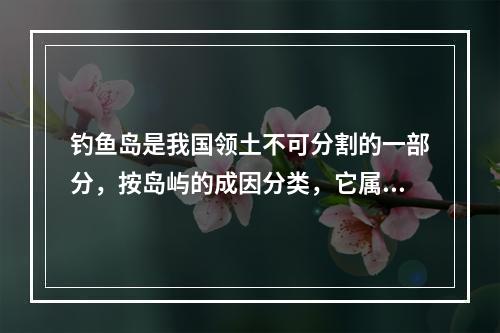 钓鱼岛是我国领土不可分割的一部分，按岛屿的成因分类，它属...